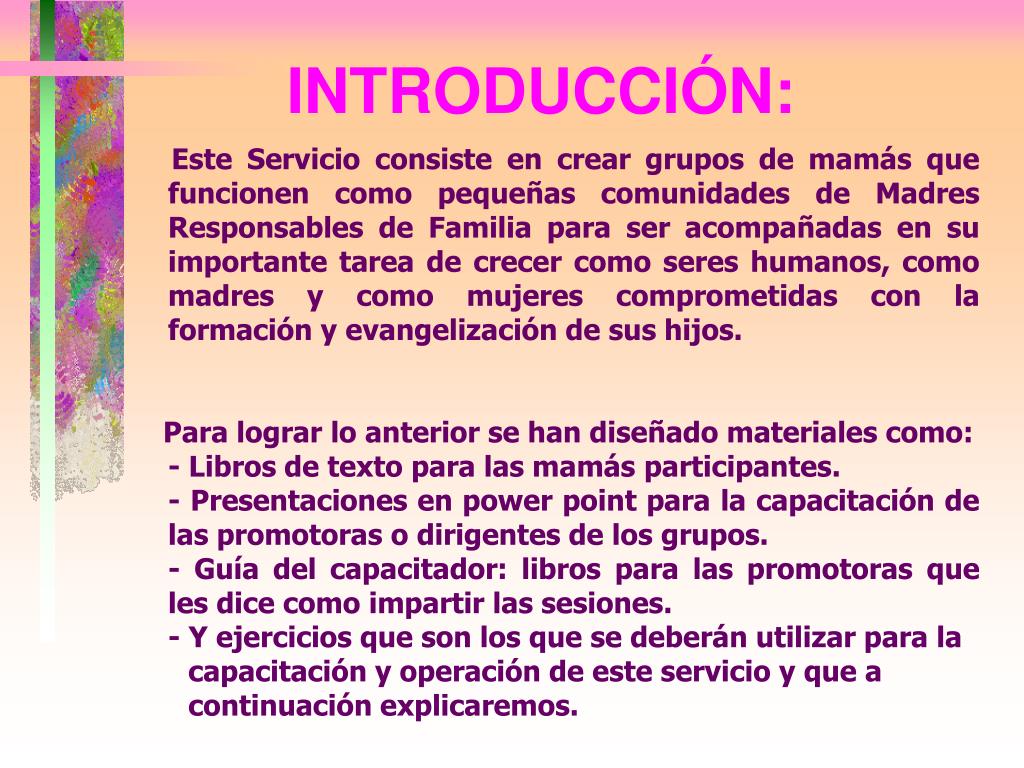 INTRODUCCIÓN:

Este Servicio consiste en crear grupos de mamás que funcionen como pequeñas comunidades de Madres Responsables de Familia para ser acompañadas en su importante tarea de crecer como seres humanos, como madres y como mujeres comprometidas con la formación y evangelización de sus hijos.

Para lograr lo anterior se han diseñado materiales como:
- Libros de texto para las mamás participantes.
- Presentaciones en power point para la capacitación de las promotoras o dirigentes de los grupos.
- Guía del capacitador: libros para las promotoras que les dice como impartir las sesiones.
- Y ejercicios que son los que se deberán utilizar para la capacitación y operación de este servicio y que a continuación explicaremos.